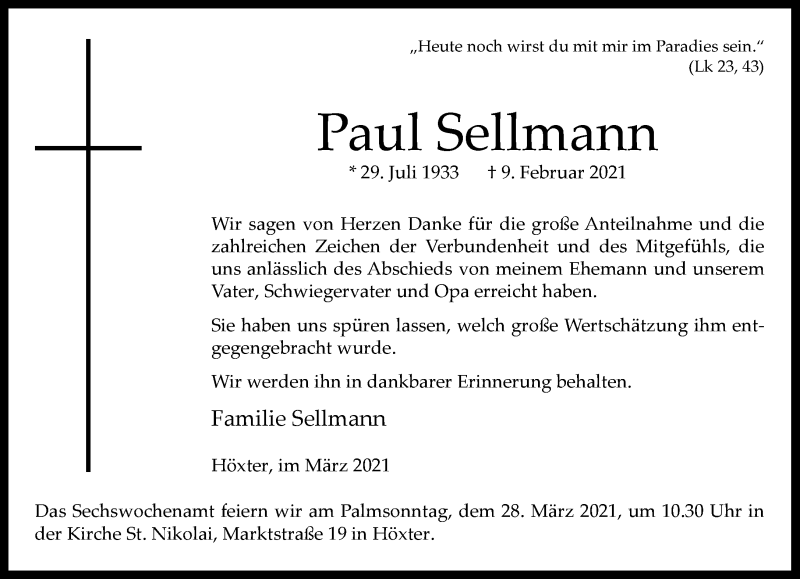 „Heute noch wirst du mit mir im Paradies sein.“
(Lk 23, 43)

Paul Sellmann

* 29. Juli 1933 † 9. Februar 2021

Wir sagen von Herzen Danke für die große Anteilnahme und die zahlreichen Zeichen der Verbundenheit und des Mitgefühls, die uns anlässlich des Abschieds von meinem Ehemann und unserem Vater, Schwiegervater und Opa erreicht haben.

Sie haben uns spüren lassen, welch große Wertschätzung ihm entgegengebracht wurde.

Wir werden ihn in dankbarer Erinnerung behalten.

Familie Sellmann

Höxter, im März 2021

Das Sechswochenamt feiern wir am Palmsonntag, dem 28. März 2021, um 10.30 Uhr in der Kirche St. Nikolai, Marktstraße 19 in Höxter.